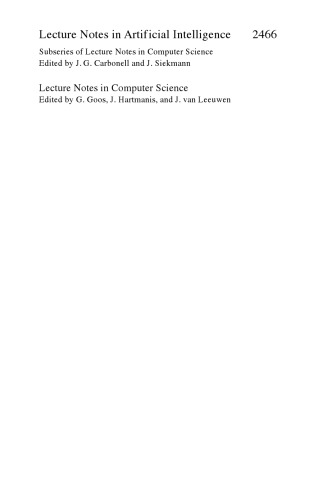 Lecture Notes in Artificial Intelligence 2466

Subseries of Lecture Notes in Computer Science
Edited by J. G. Carbonell and J. Siekmann

Lecture Notes in Computer Science
Edited by G. Goos, J. Hartmanis, and J. van Leeuwen